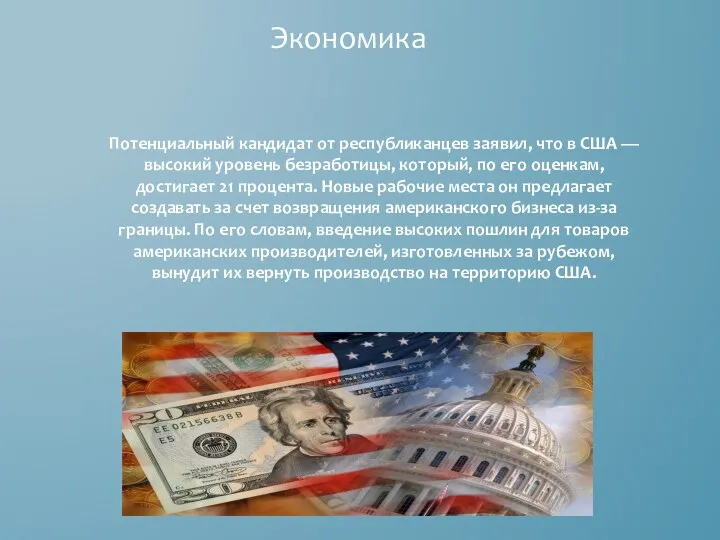 Экономика

Потенциальный кандидат от республиканцев заявил, что в США — высокий уровень безработицы, который, по его оценкам, достигает 21 процента. Новые рабочие места он предлагает создавать за счет возвращения американского бизнеса из-за границы. По его словам, введение высоких пошлин для товаров американских производителей, изготовленных за рубежом, вынудит их вернуть производство на территорию США.

20
EE 02156638 B
E5
20